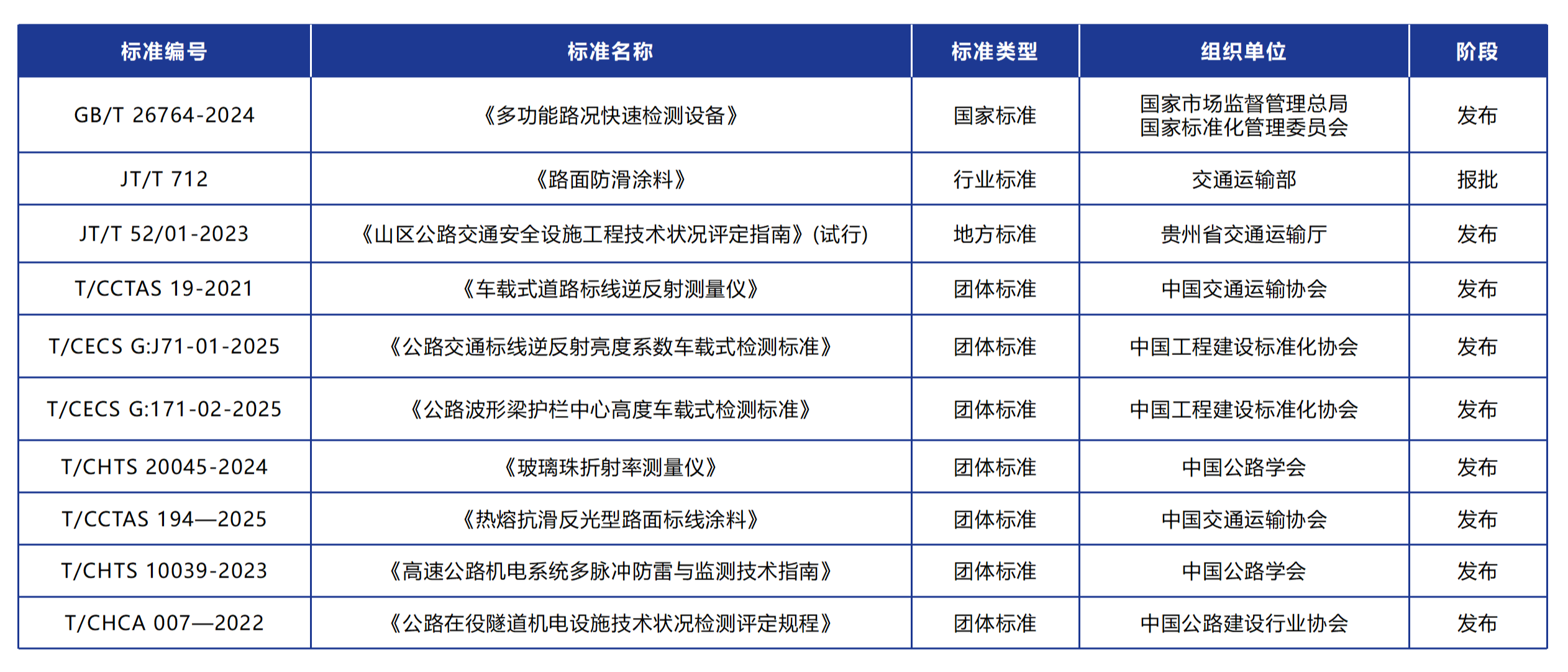 | 标准编号 | 标准名称 | 标准类型 | 组织单位 | 阶段 |
|---|---|---|---|---|
| GB/T 26764-2024 | 《多功能路况快速检测设备》 | 国家标准 | 国家市场监督管理总局 国家标准化管理委员会 | 发布 |
| JT/T 712 | 《路面防滑涂料》 | 行业标准 | 交通运输部 | 报批 |
| JT/T 52/01-2023 | 《山区公路交通安全设施工程技术状况评定指南》(试行) | 地方标准 | 贵州省交通运输厅 | 发布 |
| T/CCTAS 19-2021 | 《车载式道路标线逆反射测量仪》 | 团体标准 | 中国交通运输协会 | 发布 |
| T/CECS G:J71-01-2025 | 《公路交通标线逆反射亮度系数车载式检测标准》 | 团体标准 | 中国工程建设标准化协会 | 发布 |
| T/CECS G:171-02-2025 | 《公路波形梁护栏中心高度车载式检测标准》 | 团体标准 | 中国工程建设标准化协会 | 发布 |
| T/CHTS 20045-2024 | 《玻璃珠折射率测量仪》 | 团体标准 | 中国公路学会 | 发布 |
| T/CCTAS 194—2025 | 《热熔抗滑反光型路面标线涂料》 | 团体标准 | 中国交通运输协会 | 发布 |
| T/CHTS 10039-2023 | 《高速公路机电系统多脉冲防雷与监测技术指南》 | 团体标准 | 中国公路学会 | 发布 |
| T/CHCA 007—2022 | 《公路在役隧道机电设施技术状况检测评定规程》 | 团体标准 | 中国公路建设行业协会 | 发布 |